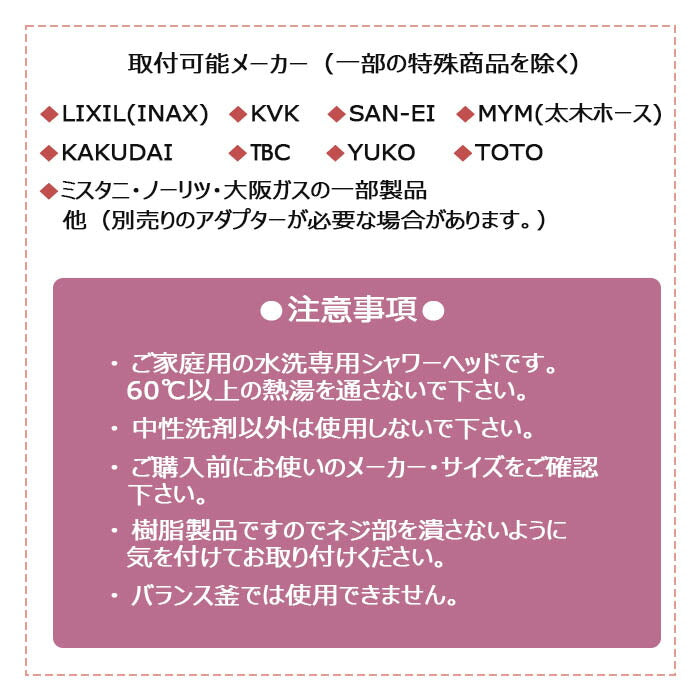 取付可能メーカー（一部の特殊商品を除く）

◆LIXIL(INAX) ◆KVK ◆SAN-EI ◆MYM(太木ホース)
◆KAKUDAI ◆TBC ◆YUKO ◆TOTO
◆ミスタニ・ノーリツ・大阪ガスの一部製品
他（別売りのアダプターが必要な場合があります。）

●注意事項●

・ご家庭用の水洗専用シャワーヘッドです。60℃以上の熱湯を通さないで下さい。
・中性洗剤以外は使用しないで下さい。
・ご購入前にお使いのメーカー・サイズをご確認下さい。
・樹脂製品ですのでネジ部を潰さないように気を付けてお取り付けください。
・バランス釜では使用できません。